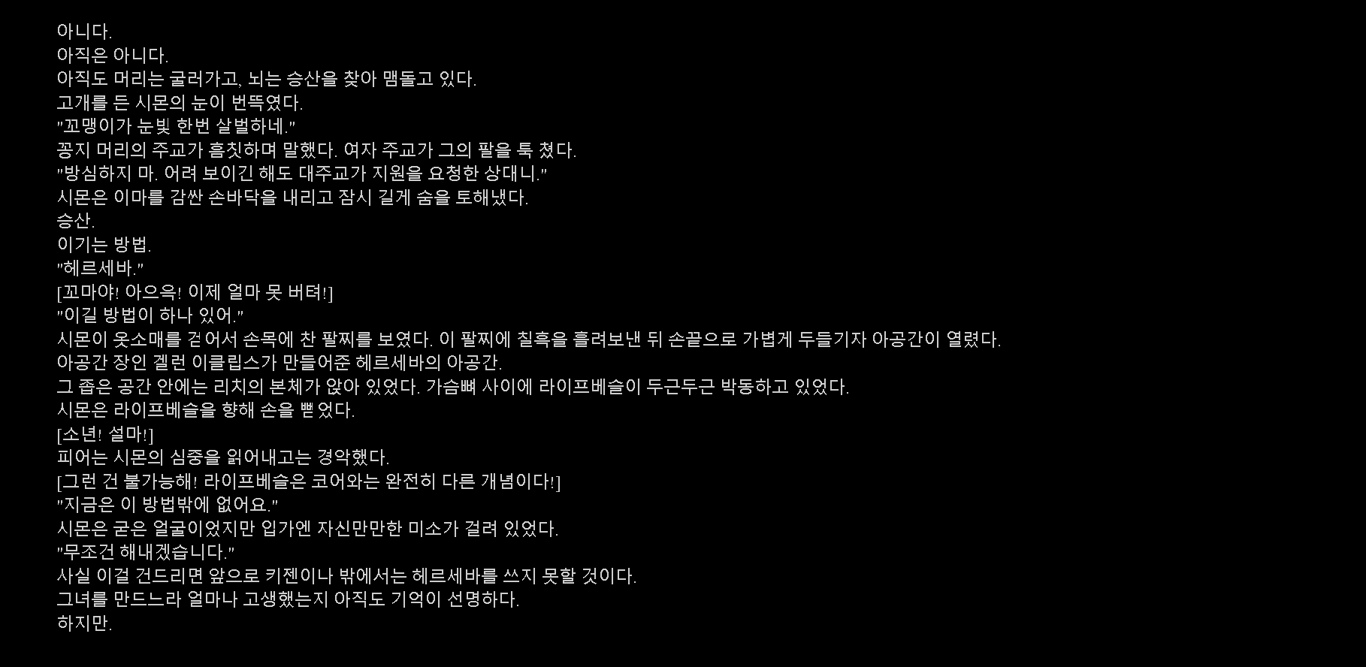 아니다.
아직은 아니다.
아직도 머리는 굴러가고, 뇌는 승산을 찾아 맴돌고 있다.
고개를 든 시몬의 눈이 번뜩였다.
"꼬맹이가 눈빛 한번 살벌하네."
꽁지 머리의 주교가 흠칫하며 말했다. 여자 주교가 그의 팔을 툭 쳤다.
"방심하지 마. 어려 보이긴 해도 대주교가 지원을 요청한 상대니."
시몬은 이마를 감싼 손바닥을 내리고 잠시 길게 숨을 토해냈다.
승산.
이기는 방법.
"헤르세바."
[꼬마야! 아으윽! 이제 얼마 못 버텨!]
"이길 방법이 하나 있어."
시몬이 옷소매를 걷어서 손목에 찬 팔찌를 보였다. 이 팔찌에 칠흑을 흘려보낸 뒤 손끝으로 가볍게 두들기자 아공간이 열렸다.
아공간 장인 겔런 이클립스가 만들어준 헤르세바의 아공간.
그 좁은 공간 안에는 리치의 본체가 앉아 있었다. 가슴뼈 사이에 라이프베슬이 두근두근 박동하고 있었다.
시몬은 라이프베슬을 향해 손을 뻗었다.
[소년! 설마!]
피어는 시몬의 심중을 읽어내고는 경악했다.
[그런 건 불가능해! 라이프베슬은 코어와는 완전히 다른 개념이다!]
"지금은 이 방법밖에 없어요."
시몬은 굳은 얼굴이었지만 입가엔 자신만만한 미소가 걸려 있었다.
"무조건 해내겠습니다."
사실 이걸 건드리면 앞으로 키젠이나 밖에서는 헤르세바를 쓰지 못할 것이다.
그녀를 만드느라 얼마나 고생했는지 아직도 기억이 선명하다.
하지만.